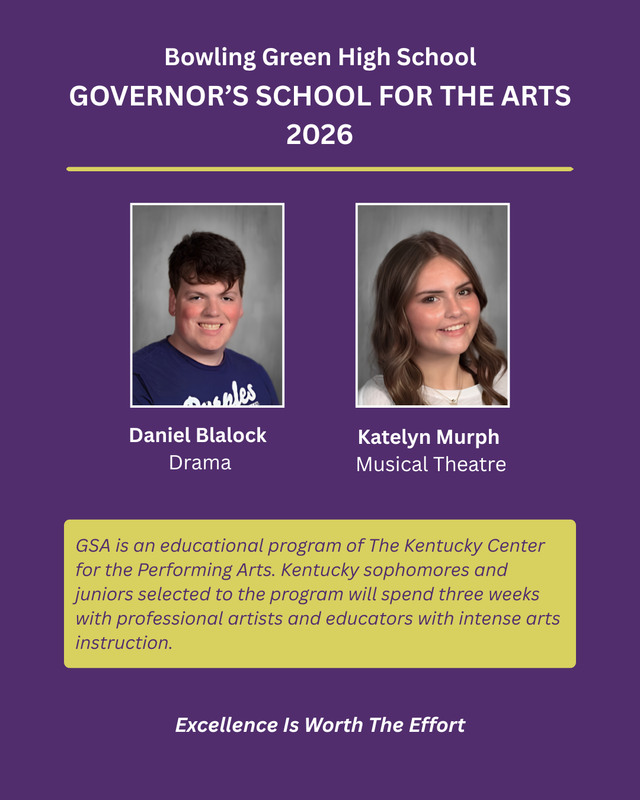 Bowling Green High School
GOVERNOR'S SCHOOL FOR THE ARTS
2026

Purples

Daniel Blalock
Drama

Katelyn Murph
Musical Theatre

GSA is an educational program of The Kentucky Center for the Performing Arts. Kentucky sophomores and juniors selected to the program will spend three weeks with professional artists and educators with intense arts instruction.

Excellence Is Worth The Effort